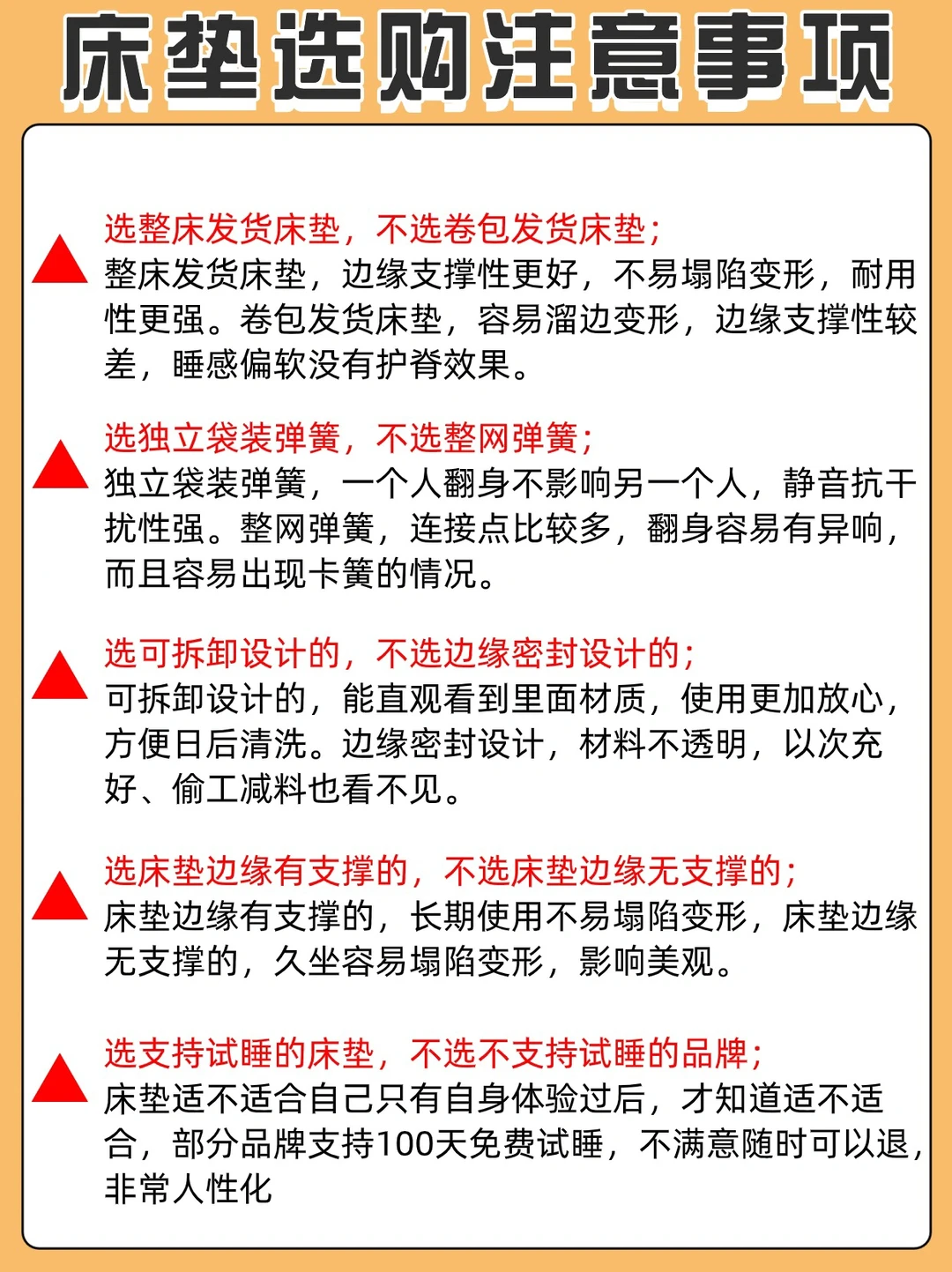 床垫选购注意事项

选整床发货床垫，不选卷包发货床垫；
整床发货床垫，边缘支撑性更好，不易塌陷变形，耐用性更强。卷包发货床垫，容易溜边变形，边缘支撑性较差，睡感偏软没有护脊效果。

选独立袋装弹簧，不选整网弹簧；
独立袋装弹簧，一个人翻身不影响另一个人，静音抗干扰性强。整网弹簧，连接点比较多，翻身容易有异响，而且容易出现卡簧的情况。

选可拆卸设计的，不选边缘密封设计的；
可拆卸设计的，能直观看到里面材质，使用更加放心，方便日后清洗。边缘密封设计，材料不透明，以次充好、偷工减料也看不见。

选床垫边缘有支撑的，不选床垫边缘无支撑的；
床垫边缘有支撑的，长期使用不易塌陷变形，床垫边缘无支撑的，久坐容易塌陷变形，影响美观。

选支持试睡的床垫，不选不支持试睡的品牌；
床垫适不适合自己只有自身体验过后，才知道适不适合，部分品牌支持100天免费试睡，不满意随时可以退，非常人性化